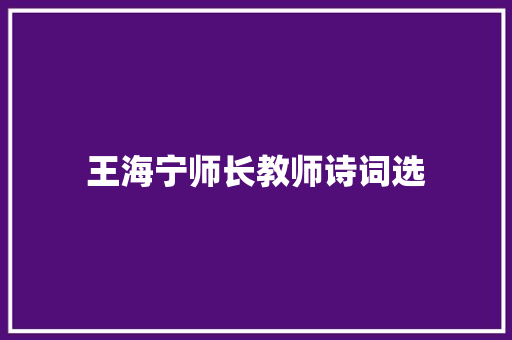 王海宁师长教师诗词选